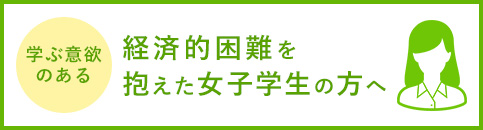 学ぶ意欲のある

経済的困難を抱えた女子学生の方へ